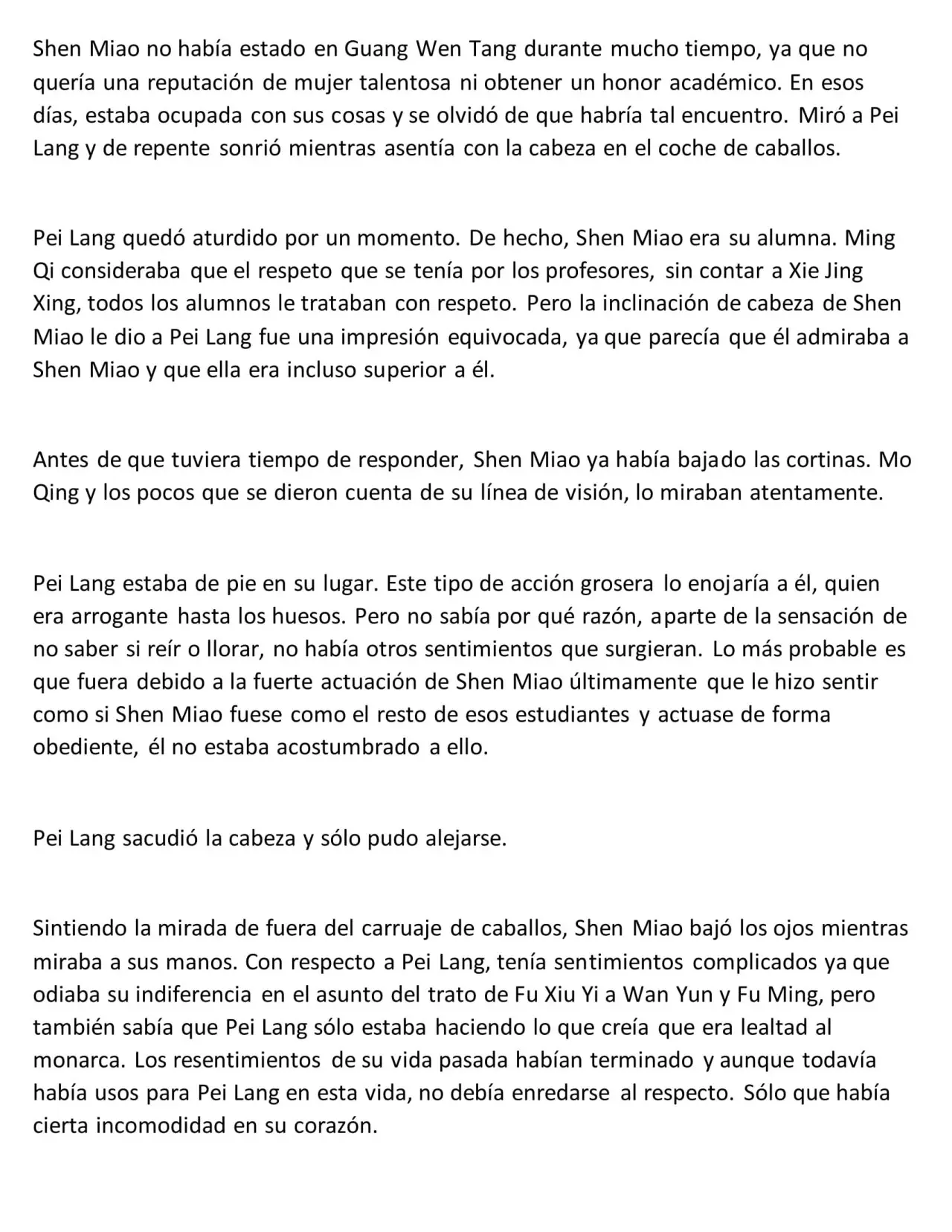 Shen Miao no había estado en Guang Wen Tang durante mucho tiempo, ya que no quería una reputación de mujer talentosa ni obtener un honor académico. En esos días, estaba ocupada con sus cosas y se olvidó de que habría tal encuentro. Miró a Pei Lang y de repente sonrió mientras asentía con la cabeza en el coche de caballos.

Pei Lang quedó aturdido por un momento. De hecho, Shen Miao era su alumna. Ming Qi consideraba que el respeto que se tenía por los profesores, sin contar a Xie Jing Xing, todos los alumnos le trataban con respeto. Pero la inclinación de cabeza de Shen Miao le dio a Pei Lang fue una impresión equivocada, ya que parecía que él admiraba a Shen Miao y que ella era incluso superior a él.

Antes de que tuviera tiempo de responder, Shen Miao ya había bajado las cortinas. Mo Qing y los pocos que se dieron cuenta de su línea de visión, lo miraban atentamente.

Pei Lang estaba de pie en su lugar. Este tipo de acción grosera lo enojaría a él, quien era arrogante hasta los huesos. Pero no sabía por qué razón, aparte de la sensación de no saber si reír o llorar, no había otros sentimientos que surgieran. Lo más probable es que fuera debido a la fuerte actuación de Shen Miao últimamente que le hizo sentir como si Shen Miao fuese como el resto de esos estudiantes y actuase de forma obediente, él no estaba acostumbrado a ello.

Pei Lang sacudió la cabeza y sólo pudo alejarse.

Sintiendo la mirada de fuera del carruaje de caballos, Shen Miao bajó los ojos mientras miraba a sus manos. Con respecto a Pei Lang, tenía sentimientos complicados ya que odiaba su indiferencia en el asunto del trato de Fu Xiu Yi a Wan Yun y Fu Ming, pero también sabía que Pei Lang sólo estaba haciendo lo que creía que era lealtad al monarca. Los resentimientos de su vida pasada habían terminado y aunque todavía había usos para Pei Lang en esta vida, no debía enredarse al respecto. Sólo que había cierta incomodidad en su corazón.